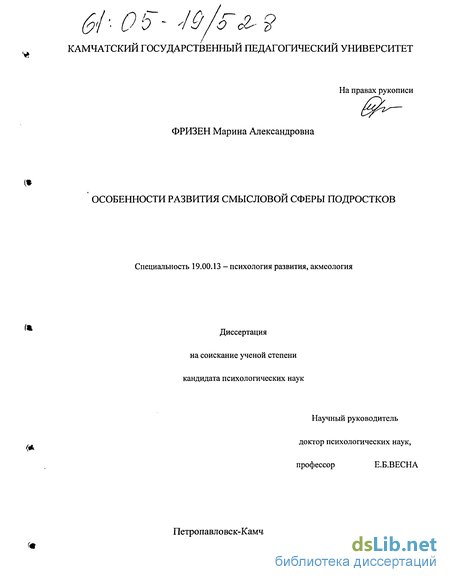 61:05-19/528

КАМЧАТСКИЙ ГОСУДАРСТВЕННЫЙ ПЕДАГОГИЧЕСКИЙ УНИВЕРСИТЕТ

На правах рукописи

ФРИЗЕН Марина Александровна

ОСОБЕННОСТИ РАЗВИТИЯ СМЫСЛОВОЙ СФЕРЫ ПОДРОСТКОВ

Специальность 19.00.13 – психология развития, акмеология

Диссертация

на соискание ученой степени

кандидата психологических наук

Научный руководитель

доктор психологических наук,

профессор Е.Б.ВЕСНА

Петропавловск-Камч

dsLib.net
библиотека диссертаций